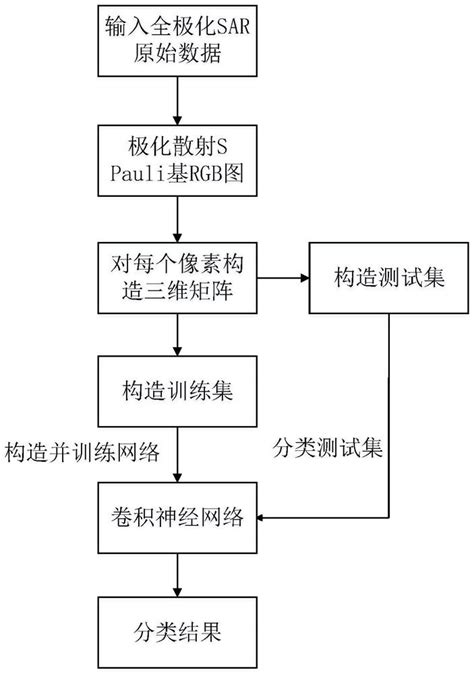 输入全极化SAR原始数据

极化散射S Pauli基RGB图

对每个像素构造三维矩阵

构造测试集

构造训练集

构造并训练网络

分类测试集

卷积神经网络

分类结果